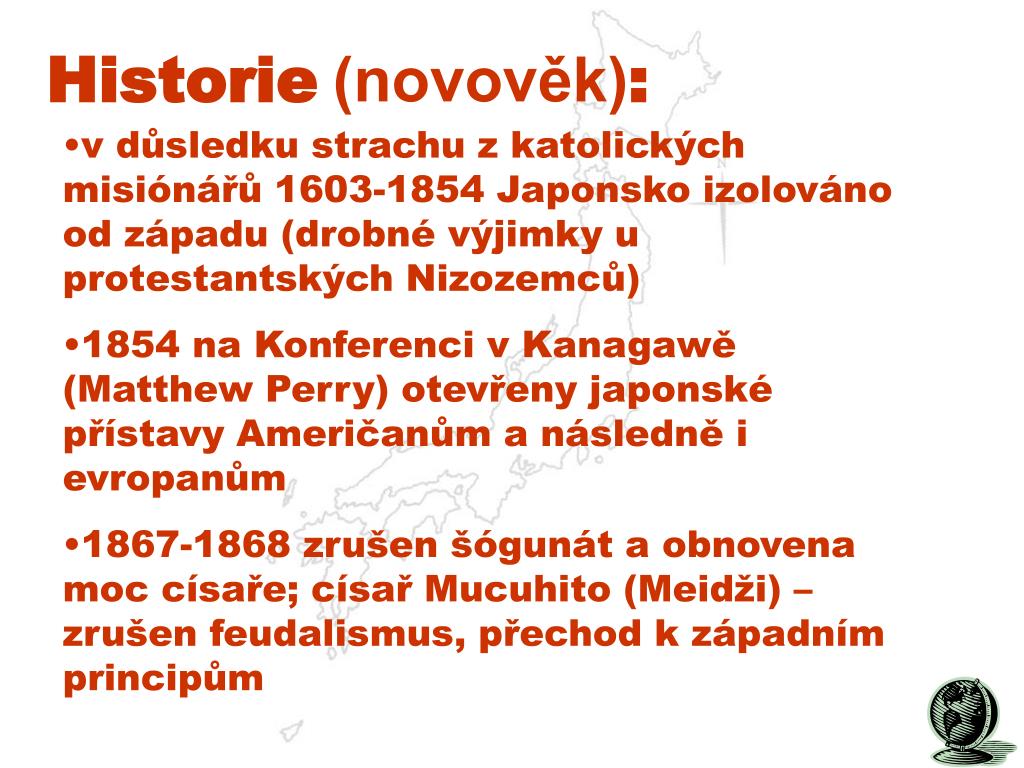 Historie (novověk):

•v důsledku strachu z katolických misiónářů 1603-1854 Japonsko izolováno od západu (drobné výjimky u protestantských Nizozemců)

•1854 na Konferenci v Kanagawě (Matthew Perry) otevřeny japonské přístavy Američanům a následně i evropanům

•1867-1868 zrušen šógunát a obnovena moc císaře; císař Mucuhito (Meidži) – zrušen feudalismus, přechod k západním principům